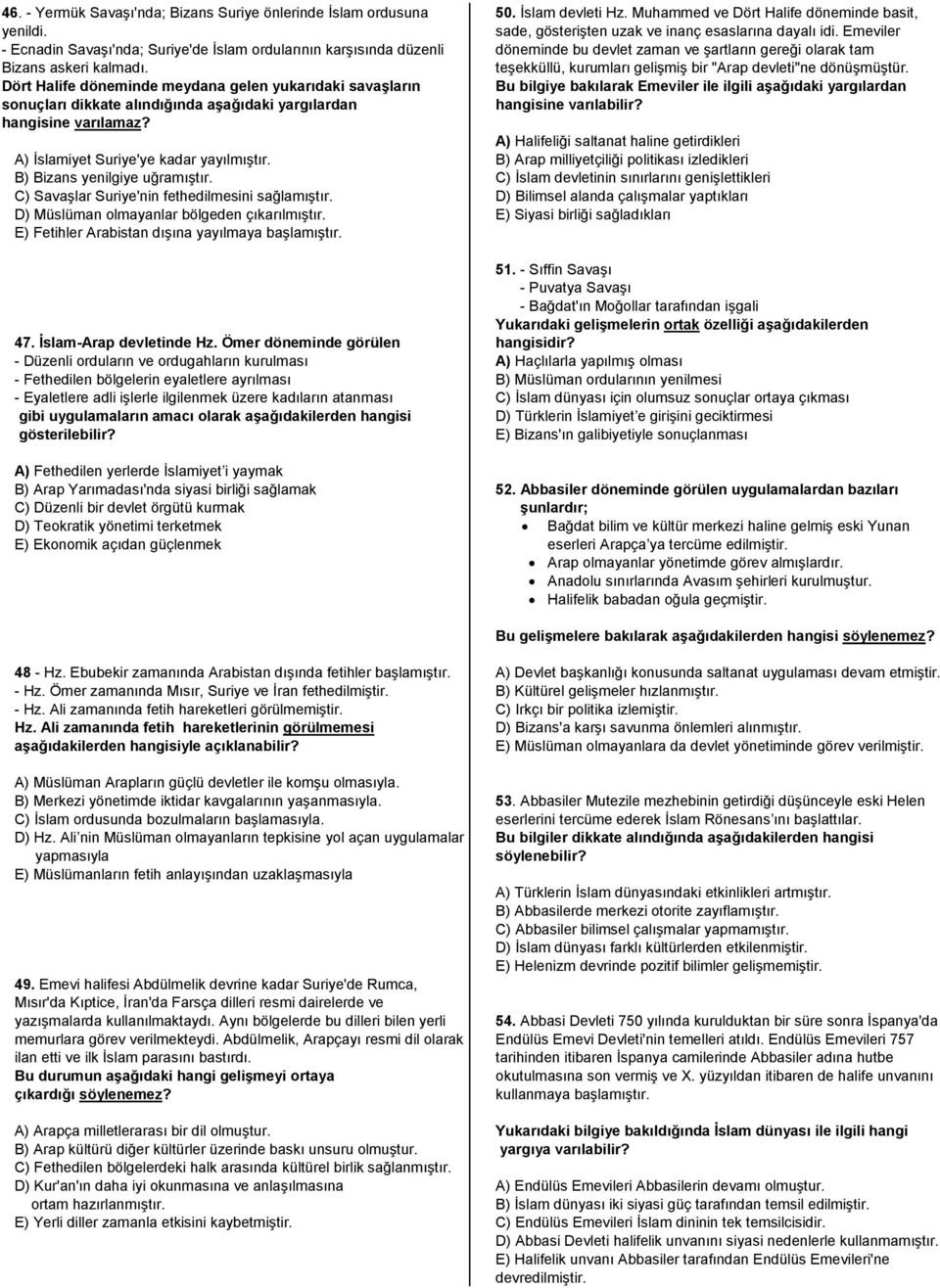 46. - Yermük Savaşı'nda; Bizans Suriye önlerinde İslam ordusuna yenildi.
- Ecnadin Savaşı'nda; Suriye'de İslam ordularının karşısında düzenli Bizans askeri kalmadı.
Dört Halife döneminde meydana gelen yukarıdaki savaşların sonuçları dikkate alındığında aşağıdaki yargılardan hangisine varılamaz?

A) İslamiyet Suriye'ye kadar yayılmıştır.
B) Bizans yenilgiye uğramıştır.
C) Savaşlar Suriye'nin fethedilmesini sağlamıştır.
D) Müslüman olmayanlar bölgeden çıkarılmıştır.
E) Fetihler Arabistan dışına yayılmaya başlamıştır.

47. İslam-Arap devletinde Hz. Ömer döneminde görülen
- Düzenli orduların ve ordugahların kurulması
- Fethedilen bölgelerin eyaletlere ayrılması
- Eyaletlere adli işlerle ilgilenmek üzere kadıların atanması
gibi uygulamaların amacı olarak aşağıdakilerden hangisi gösterilebilir?

A) Fethedilen yerlerde İslamiyet'i yaymak
B) Arap Yarımadası'nda siyasi birliği sağlamak
C) Düzenli bir devlet örgütü kurmak
D) Teokratik yönetimi terketmek
E) Ekonomik açıdan güçlenmek

48 - Hz. Ebubekir zamanında Arabistan dışında fetihler başlamıştır.
- Hz. Ömer zamanında Mısır, Suriye ve İran fethedilmiştir.
- Hz. Ali zamanında fetih hareketleri görülmemiştir.
Hz. Ali zamanında fetih hareketlerinin görülmemesi aşağıdakilerden hangisiyle açıklanabilir?

A) Müslüman Arapların güçlü devletler ile komşu olmasıyla.
B) Merkezi yönetimde iktidar kavgalarının yaşanmasıyla.
C) İslam ordusunda bozulmaların başlamasıyla.
D) Hz. Ali'nin Müslüman olmayanların tepkisine yol açan uygulamalar yapmasıyla
E) Müslümanların fetih anlayışından uzaklaşmasıyla

49. Emevi halifesi Abdülmelik devrine kadar Suriye'de Rumca, Mısır'da Kıptice, İran'da Farsça dilleri resmi dairelerde ve yazışmalarda kullanılmaktaydı. Aynı bölgelerde bu dilleri bilen yerli memurlara görev verilmekteydi. Abdülmelik, Arapçayı resmi dil olarak ilan etti ve ilk İslam parasını bastırdı.
Bu durumun aşağıdaki hangi gelişmeyi ortaya çıkardığı söylenemez?

A) Arapça milletlerarası bir dil olmuştur.
B) Arap kültürü diğer kültürler üzerinde baskı unsuru olmuştur.
C) Fethedilen bölgelerdeki halk arasında kültürel birlik sağlanmıştır.
D) Kur'an'ın daha iyi okunmasına ve anlaşılmasına ortam hazırlanmıştır.
E) Yerli diller zamanla etkisini kaybetmiştir.

50. İslam devleti Hz. Muhammed ve Dört Halife döneminde basit, sade, gösterişten uzak ve inanç esaslarına dayalı idi. Emeviler döneminde bu devlet zaman ve şartların gereği olarak tam teşekküllü, kurumları gelişmiş bir "Arap devleti"ne dönüşmüştür.
Bu bilgiye bakılarak Emeviler ile ilgili aşağıdaki yargılardan hangisine varılabilir?

A) Halifeliği saltanat haline getirdikleri
B) Arap milliyetçiliği politikası izledikleri
C) İslam devletinin sınırlarını genişlettikleri
D) Bilimsel alanda çalışmalar yaptıkları
E) Siyasi birliği sağladıkları

51. - Sıffin Savaşı
- Puvatya Savaşı
- Bağdat'ın Moğollar tarafından işgali
Yukarıdaki gelişmelerin ortak özelliği aşağıdakilerden hangisidir?
A) Haçlılarla yapılmış olması
B) Müslüman ordularının yenilmesi
C) İslam dünyası için olumsuz sonuçlar ortaya çıkması
D) Türklerin İslamiyet'e girişini geciktirmesi
E) Bizans'ın galibiyetiyle sonuçlanması

52. Abbasiler döneminde görülen uygulamalardan bazıları şunlardır;
• Bağdat bilim ve kültür merkezi haline gelmiş eski Yunan eserleri Arapça'ya tercüme edilmiştir.
• Arap olmayanlar yönetimde görev almışlardır.
• Anadolu sınırlarında Avasım şehirleri kurulmuştur.
• Halifelik babadan oğula geçmiştir.

Bu gelişmelere bakılarak aşağıdakilerden hangisi söylenemez?

A) Devlet başkanlığı konusunda saltanat uygulaması devam etmiştir.
B) Kültürel gelişmeler hızlanmıştır.
C) Irkçı bir politika izlemiştir.
D) Bizans'a karşı savunma önlemleri alınmıştır.
E) Müslüman olmayanlara da devlet yönetiminde görev verilmiştir.

53. Abbasiler Mutezile mezhebinin getirdiği düşünceyle eski Helen eserlerini tercüme ederek İslam Rönesans'ını başlattılar.
Bu bilgiler dikkate alındığında aşağıdakilerden hangisi söylenebilir?

A) Türklerin İslam dünyasındaki etkinlikleri artmıştır.
B) Abbasilerde merkezi otorite zayıflamıştır.
C) Abbasiler bilimsel çalışmalar yapmamıştır.
D) İslam dünyası farklı kültürlerden etkilenmiştir.
E) Helenizm devrinde pozitif bilimler gelişmemiştir.

54. Abbasi Devleti 750 yılında kurulduktan bir süre sonra İspanya'da Endülüs Emevi Devleti'nin temelleri atıldı. Endülüs Emevileri 757 tarihinden itibaren İspanya camilerinde Abbasiler adına hutbe okutulmasına son vermiş ve X. yüzyıldan itibaren de halife unvanını kullanmaya başlamıştır.

Yukarıdaki bilgiye bakıldığında İslam dünyası ile ilgili hangi yargıya varılabilir?

A) Endülüs Emevileri Abbasilerin devamı olmuştur.
B) İslam dünyası iki siyasi güç tarafından temsil edilmiştir.
C) Endülüs Emevileri İslam dininin tek temsilcisidir.
D) Abbasi Devleti halifelik unvanını siyasi nedenlerle kullanmamıştır.
E) Halifelik unvanı Abbasiler tarafından Endülüs Emevileri'ne devredilmiştir.